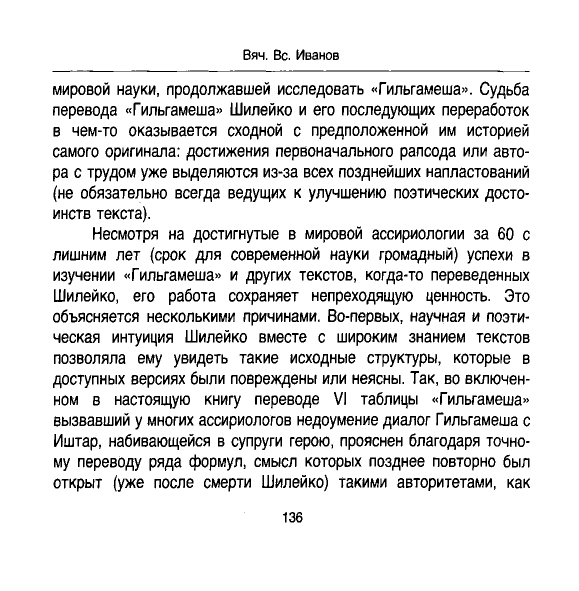 Вяч. Вс. Иванов

мировой науки, продолжавшей исследовать «Гильгамеша». Судьба перевода «Гильгамеша» Шилейко и его последующих переработок в чем-то оказывается сходной с предположенной им историей самого оригинала: достижения первоначального рапсода или автора с трудом уже выделяются из-за всех позднейших напластований (не обязательно всегда ведущих к улучшению поэтических достоинств текста).

Несмотря на достигнутые в мировой ассириологии за 60 с лишним лет (срок для современной науки громадный) успехи в изучении «Гильгамеша» и других текстов, когда-то переведенных Шилейко, его работа сохраняет непреходящую ценность. Это объясняется несколькими причинами. Во-первых, научная и поэтическая интуиция Шилейко вместе с широким знанием текстов позволяла ему увидеть такие исходные структуры, которые в доступных версиях были повреждены или неясны. Так, во включенном в настоящую книгу переводе VI таблицы «Гильгамеша» вызвавший у многих ассириологов недоумение диалог Гильгамеша с Иштар, набивающейся в супруги герою, прояснен благодаря точному переводу ряда формул, смысл которых позднее повторно был открыт (уже после смерти Шилейко) такими авторитетами, как

136